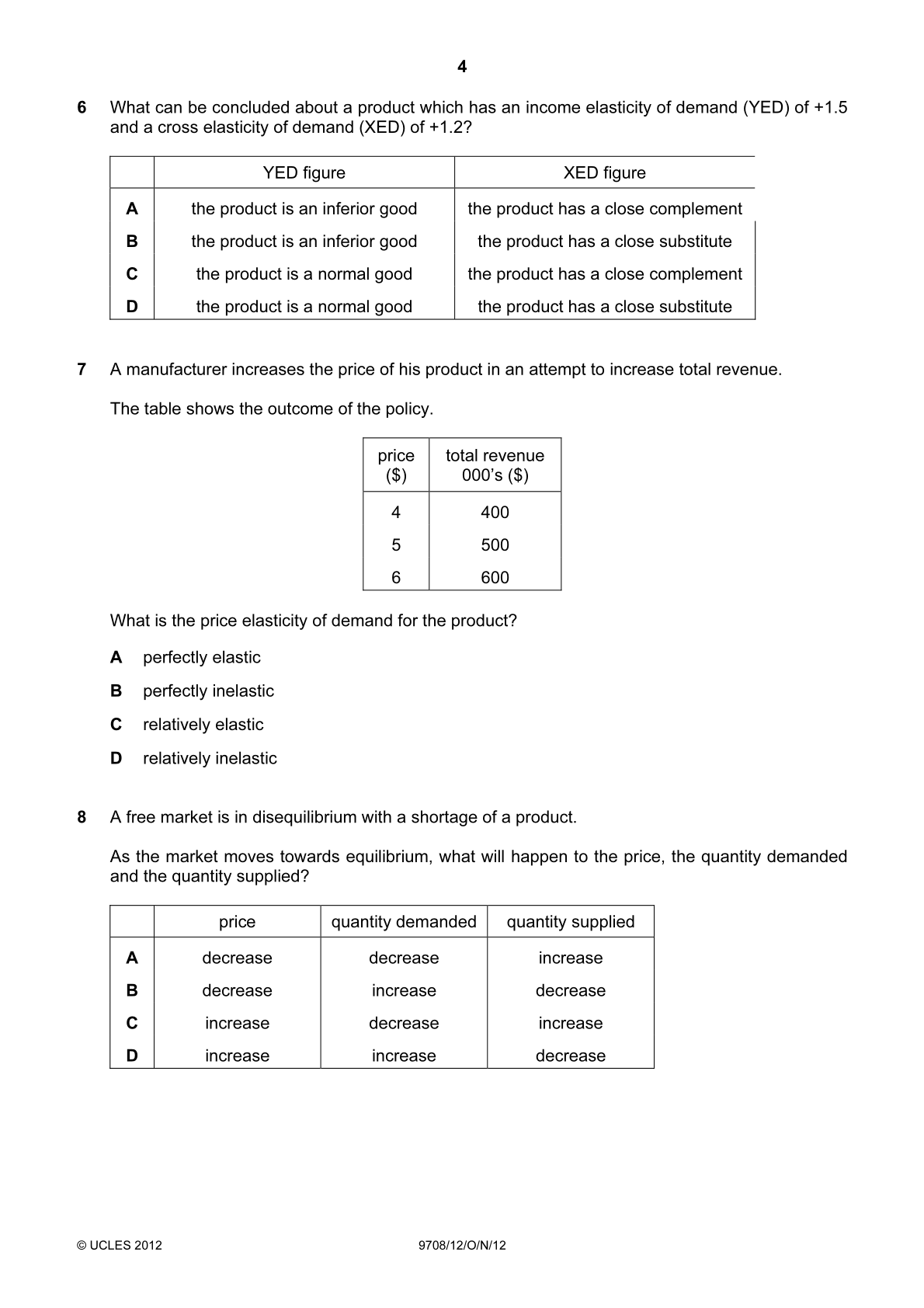 4

6 What can be concluded about a product which has an income elasticity of demand (YED) of +1.5 and a cross elasticity of demand (XED) of +1.2?

| | YED figure | XED figure |
|---|---|---|
| A | the product is an inferior good | the product has a close complement |
| B | the product is an inferior good | the product has a close substitute |
| C | the product is a normal good | the product has a close complement |
| D | the product is a normal good | the product has a close substitute |

7 A manufacturer increases the price of his product in an attempt to increase total revenue.

The table shows the outcome of the policy.

| price ($) | total revenue 000's ($) |
|---|---|
| 4 | 400 |
| 5 | 500 |
| 6 | 600 |

What is the price elasticity of demand for the product?

A perfectly elastic

B perfectly inelastic

C relatively elastic

D relatively inelastic

8 A free market is in disequilibrium with a shortage of a product.

As the market moves towards equilibrium, what will happen to the price, the quantity demanded and the quantity supplied?

| | price | quantity demanded | quantity supplied |
|---|---|---|---|
| A | decrease | decrease | increase |
| B | decrease | increase | decrease |
| C | increase | decrease | increase |
| D | increase | increase | decrease |

© UCLES 2012 9708/12/O/N/12